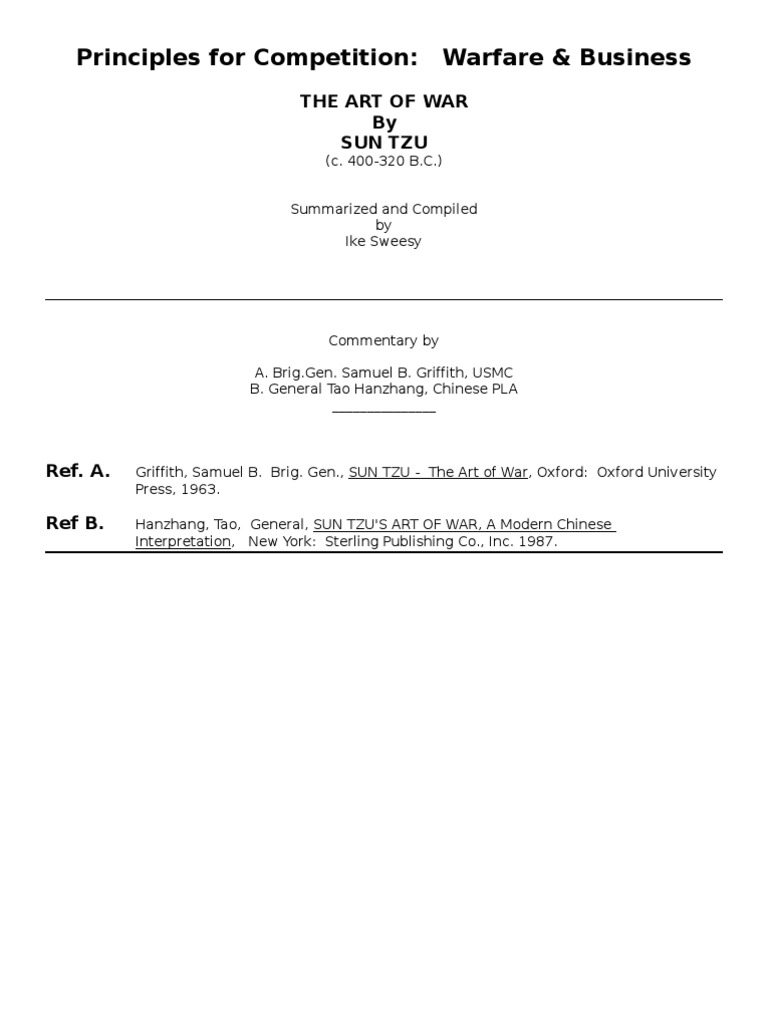 Principles for Competition: Warfare & Business

THE ART OF WAR
By
SUN TZU
(c. 400-320 B.C.)

Summarized and Compiled
by
Ike Sweesy

Commentary by

A. Brig.Gen. Samuel B. Griffith, USMC
B. General Tao Hanzhang, Chinese PLA

Ref. A. Griffith, Samuel B. Brig. Gen., SUN TZU - The Art of War, Oxford: Oxford University Press, 1963.

Ref B. Hanzhang, Tao, General, SUN TZU'S ART OF WAR, A Modern Chinese Interpretation, New York: Sterling Publishing Co., Inc. 1987.